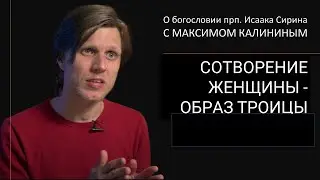 О богословии прп. Исаака Сирина
С МАКСИМОМ КАЛИНИНЫМ

СОТВОРЕНИЕ ЖЕНЩИНЫ - ОБРАЗ ТРОИЦЫ